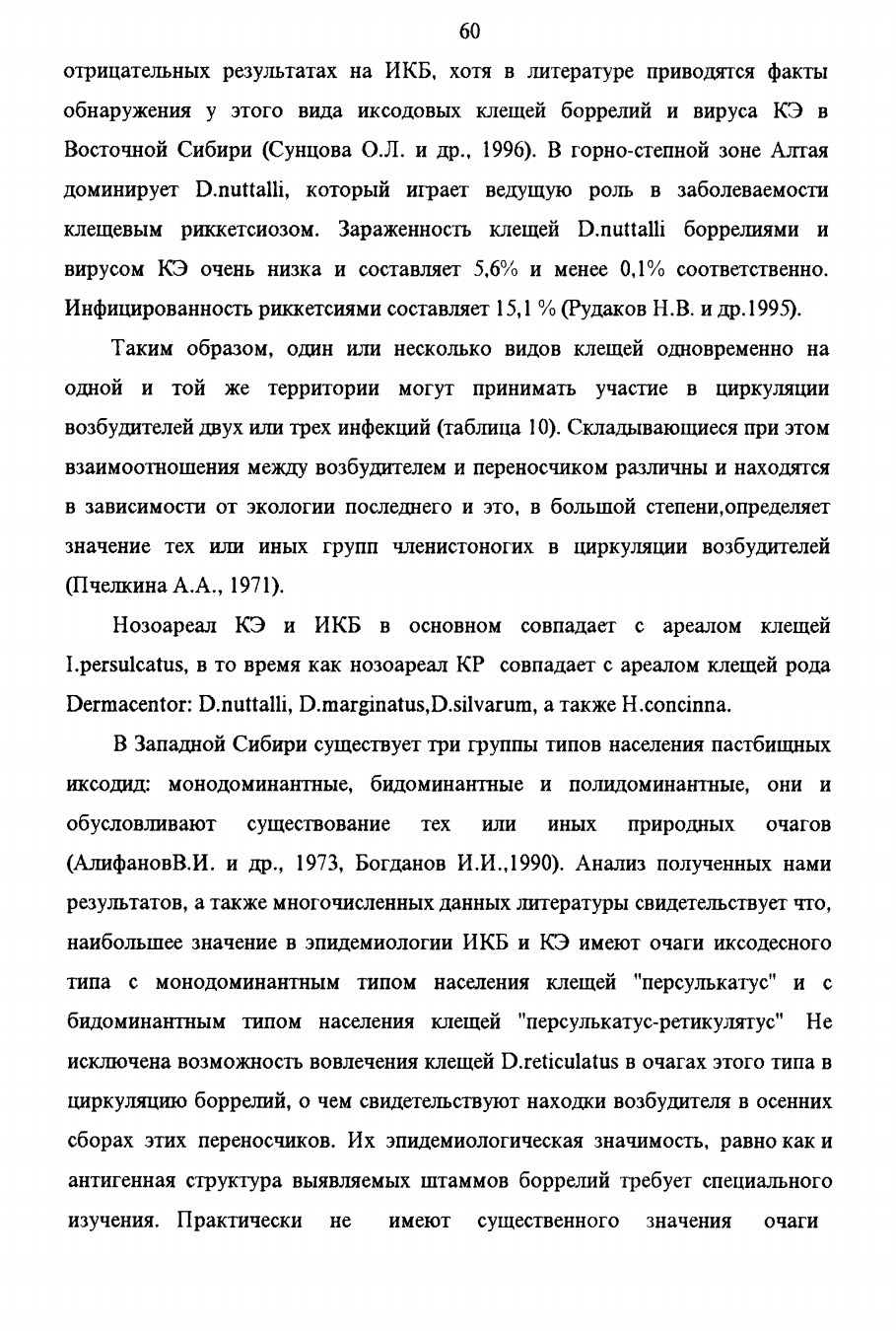 60

отрицательных результатах на ИКБ, хотя в литературе приводятся факты обнаружения у этого вида иксодовых клещей боррелий и вируса КЭ в Восточной Сибири (Сунцова О.Л. и др., 1996). В горно-степной зоне Алтая доминирует D.nuttalli, который играет ведущую роль в заболеваемости клещевым риккетсиозом. Зараженность клещей D.nuttalli боррелиями и вирусом КЭ очень низка и составляет 5,6% и менее 0,1% соответственно. Инфицированность риккетсиями составляет 15,1 % (Рудаков Н.В. и др.1995).

Таким образом, один или несколько видов клещей одновременно на одной и той же территории могут принимать участие в циркуляции возбудителей двух или трех инфекций (таблица 10). Складывающиеся при этом взаимоотношения между возбудителем и переносчиком различны и находятся в зависимости от экологии последнего и это, в большой степени,определяет значение тех или иных групп членистоногих в циркуляции возбудителей (Пчелкина А.А., 1971).

Нозоареал КЭ и ИКБ в основном совпадает с ареалом клещей I.persulcatus, в то время как нозоареал КР совпадает с ареалом клещей рода Dermacentor: D.nuttalli, D.marginatus,D.silvarum, а также H.concinna.

В Западной Сибири существует три группы типов населения пастбищных иксодид: монодоминантные, бидоминантные и полидоминантные, они и обусловливают существование тех или иных природных очагов (АлифановВ.И. и др., 1973, Богданов И.И.,1990). Анализ полученных нами результатов, а также многочисленных данных литературы свидетельствует что, наибольшее значение в эпидемиологии ИКБ и КЭ имеют очаги иксодесного типа с монодоминантным типом населения клещей "персулькатус" и с бидоминантным типом населения клещей "персулькатус-ретикулятус" Не исключена возможность вовлечения клещей D.reticulatus в очагах этого типа в циркуляцию боррелий, о чем свидетельствуют находки возбудителя в осенних сборах этих переносчиков. Их эпидемиологическая значимость, равно как и антигенная структура выявляемых штаммов боррелий требует специального изучения. Практически не имеют существенного значения очаги